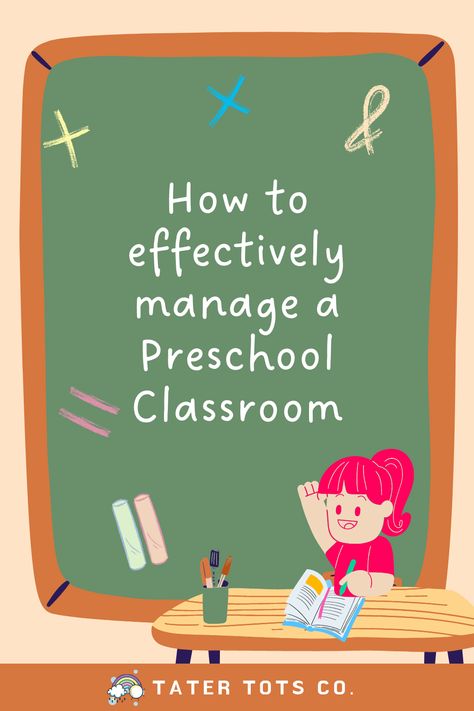 How to effectively manage a Preschool Classroom

TATER TOTS CO.